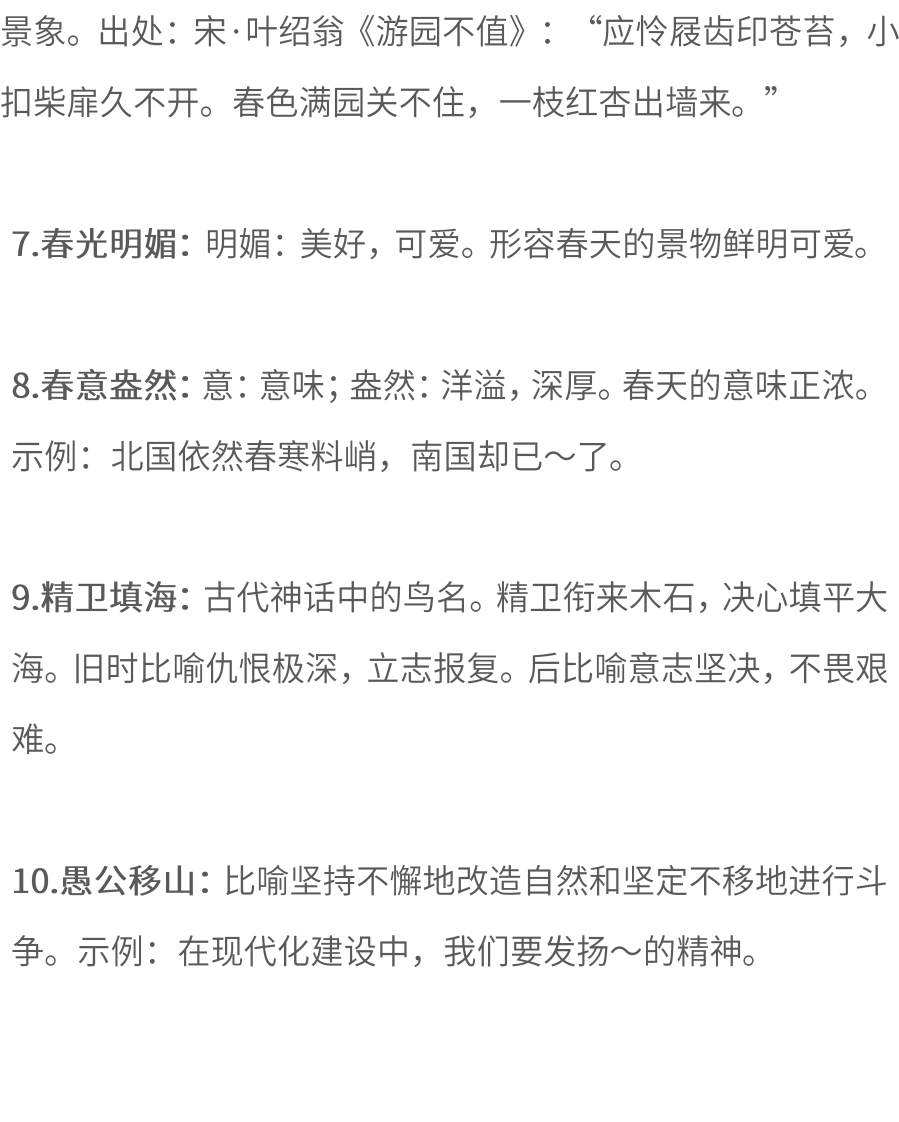 景象。出处：宋·叶绍翁《游园不值》：“应怜屐齿印苍苔，小扣柴扉久不开。春色满园关不住，一枝红杏出墙来。”

7.春光明媚：明媚：美好，可爱。形容春天的景物鲜明可爱。

8.春意盎然：意：意味；盎然：洋溢，深厚。春天的意味正浓。示例：北国依然春寒料峭，南国却已～了。

9.精卫填海：古代神话中的鸟名。精卫衔来木石，决心填平大海。旧时比喻仇恨极深，立志报复。后比喻意志坚决，不畏艰难。

10.愚公移山：比喻坚持不懈地改造自然和坚定不移地进行斗争。示例：在现代化建设中，我们要发扬～的精神。